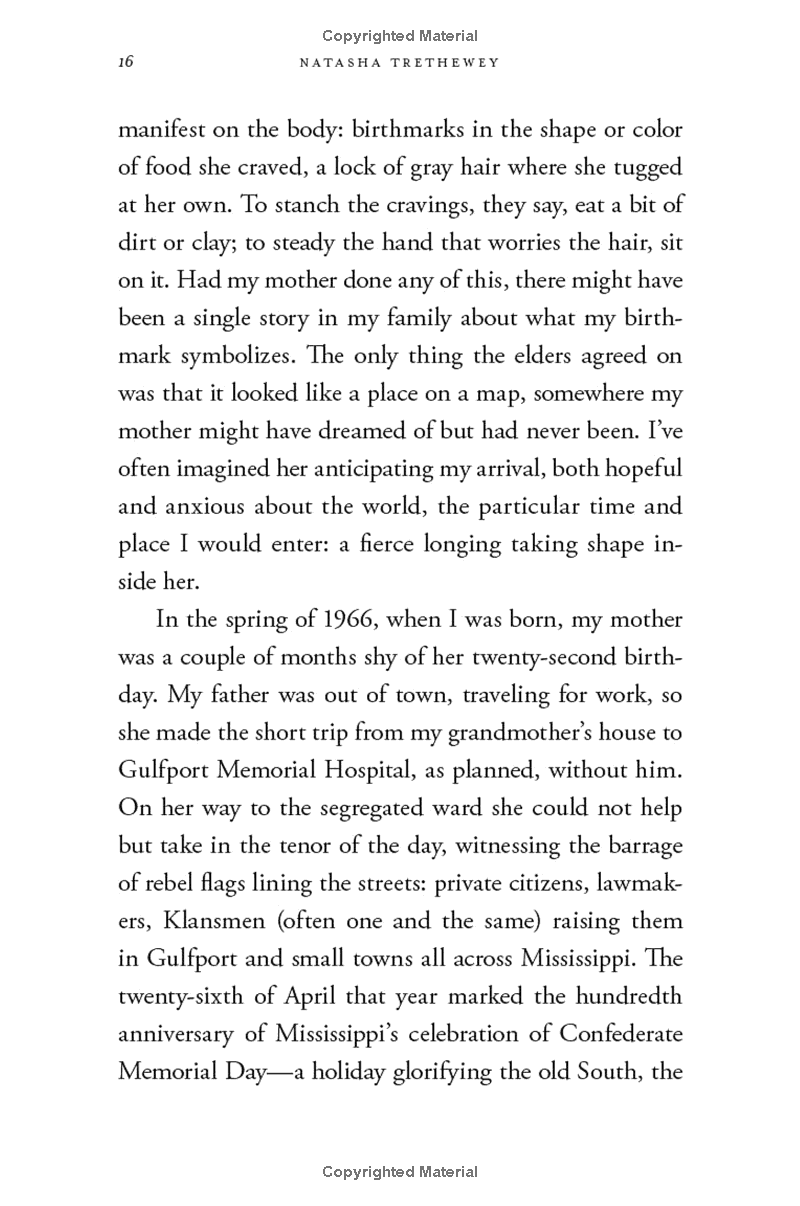 Copyrighted Material

16 NATASHA TRETHEWEY

manifest on the body: birthmarks in the shape or color of food she craved, a lock of gray hair where she tugged at her own. To stanch the cravings, they say, eat a bit of dirt or clay; to steady the hand that worries the hair, sit on it. Had my mother done any of this, there might have been a single story in my family about what my birthmark symbolizes. The only thing the elders agreed on was that it looked like a place on a map, somewhere my mother might have dreamed of but had never been. I've often imagined her anticipating my arrival, both hopeful and anxious about the world, the particular time and place I would enter: a fierce longing taking shape inside her.

In the spring of 1966, when I was born, my mother was a couple of months shy of her twenty-second birthday. My father was out of town, traveling for work, so she made the short trip from my grandmother's house to Gulfport Memorial Hospital, as planned, without him. On her way to the segregated ward she could not help but take in the tenor of the day, witnessing the barrage of rebel flags lining the streets: private citizens, lawmakers, Klansmen (often one and the same) raising them in Gulfport and small towns all across Mississippi. The twenty-sixth of April that year marked the hundredth anniversary of Mississippi's celebration of Confederate Memorial Day—a holiday glorifying the old South, the

Copyrighted Material